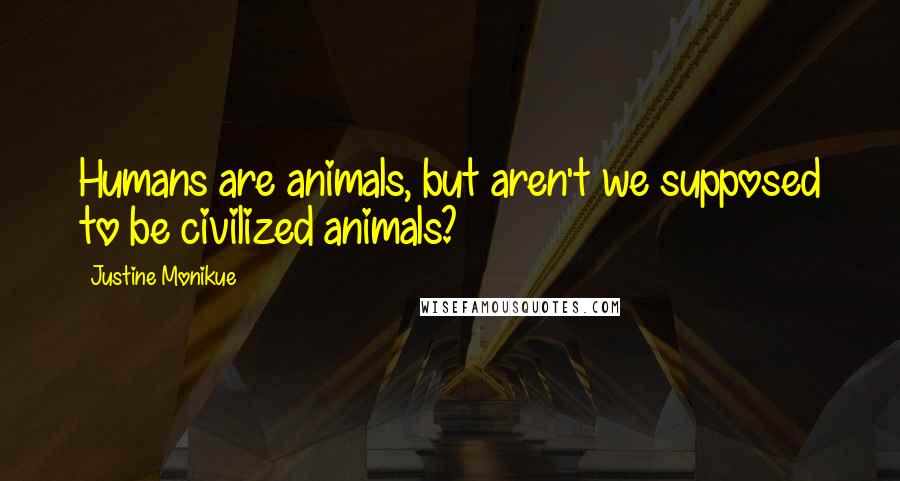 Humans are animals, but aren't we supposed to be civilized animals?

Justine Monikue

WISEFAMOUSQUOTES.COM